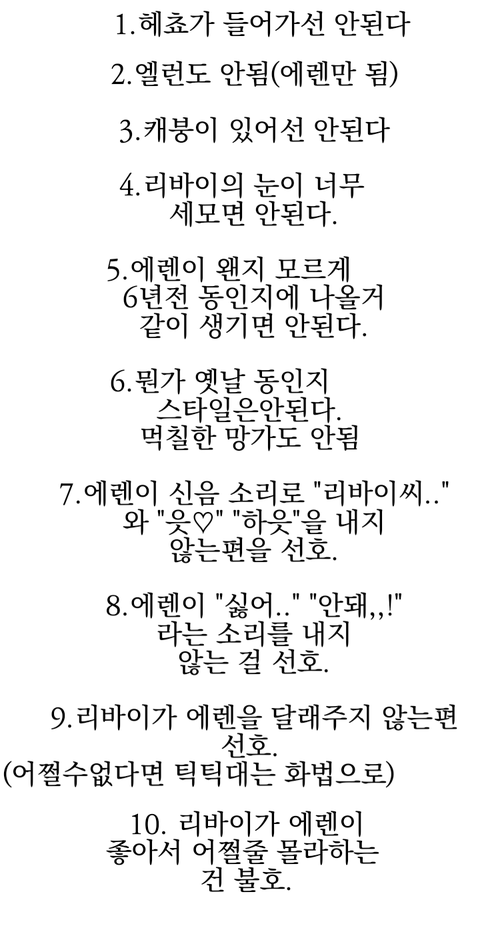 1.헤쵸가 들어가선 안된다

2.엘런도 안됨(에렌만 됨)

3.캐붕이 있어선 안된다

4.리바이의 눈이 너무 세모면 안된다.

5.에렌이 왠지 모르게 6년전 동인지에 나올거 같이 생기면 안된다.

6.뭔가 옛날 동인지 스타일은안된다. 먹칠한 망가도 안됨

7.에렌이 신음 소리로 "리바이씨.." 와 "읏♡" "하읏"을 내지 않는편을 선호.

8.에렌이 "싫어.." "안돼,,!" 라는 소리를 내지 않는 걸 선호.

9.리바이가 에렌을 달래주지 않는편 선호. (어쩔수없다면 틱틱대는 화법으로)

10. 리바이가 에렌이 좋아서 어쩔줄 몰라하는 건 불호.